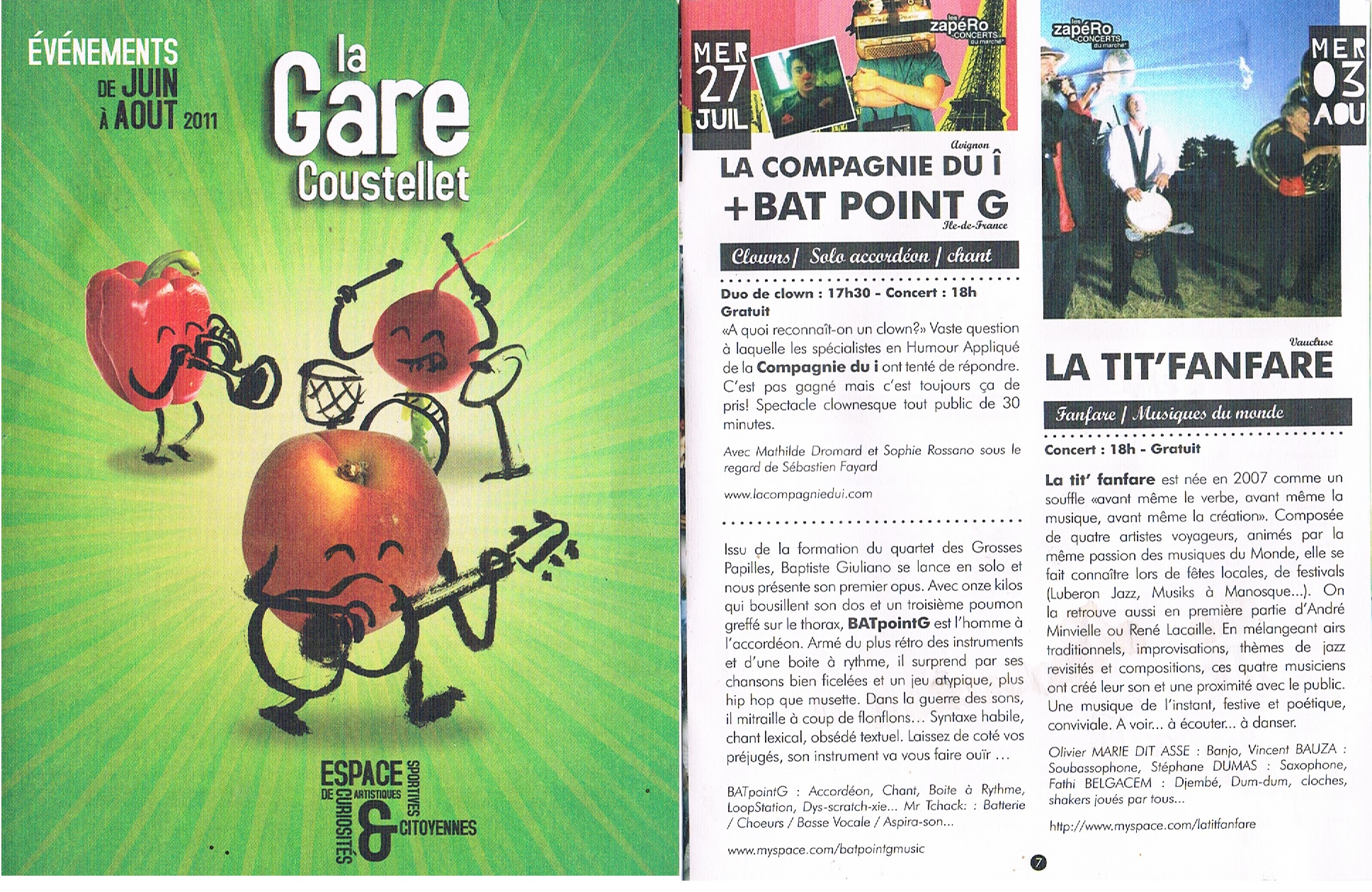 ÉVÉNEMENTS DE JUIN À AOUT 2011

la Gare Coustellet

ESPACE DE CURIOSITÉS ARTISTIQUES SPORTIVES & CITOYENNES

MER 27 JUIL

les zapéRo CONCERTS du marché

Avignon

LA COMPAGNIE DU Î +BAT POINT G

Ile-de-France

Clowns / Solo accordéon / chant

Duo de clown : 17h30 - Concert : 18h
Gratuit

«A quoi reconnaît-on un clown?» Vaste question à laquelle les spécialistes en Humour Appliqué de la Compagnie du i ont tenté de répondre. C'est pas gagné mais c'est toujours ça de pris! Spectacle clownesque tout public de 30 minutes.

Avec Mathilde Dromard et Sophie Rossano sous le regard de Sébastien Fayard

www.lacompagniedui.com

Issu de la formation du quartet des Grosses Papilles, Baptiste Giuliano se lance en solo et nous présente son premier opus. Avec onze kilos qui bousillent son dos et un troisième poumon greffé sur le thorax, BATpointG est l'homme à l'accordéon. Armé du plus rétro des instruments et d'une boite à rythme, il surprend par ses chansons bien ficelées et un jeu atypique, plus hip hop que musette. Dans la guerre des sons, il mitraille à coup de flonflons... Syntaxe habile, chant lexical, obsédé textuel. Laissez de coté vos préjugés, son instrument va vous faire ouïr ...

BATpointG : Accordéon, Chant, Boite à Rythme, LoopStation, Dys-scratch-xie... Mr Tchack: : Batterie / Choeurs / Basse Vocale / Aspira-son...

www.myspace.com/batpointgmusic

7

les zapéRo CONCERTS du marché

MER 03 AOU

Vaucluse

LA TIT'FANFARE

Fanfare / Musiques du monde

Concert : 18h - Gratuit

La tit' fanfare est née en 2007 comme un souffle «avant même le verbe, avant même la musique, avant même la création». Composée de quatre artistes voyageurs, animés par la même passion des musiques du Monde, elle se fait connaître lors de fêtes locales, de festivals (Luberon Jazz, Musiks à Manosque...). On la retrouve aussi en première partie d'André Minvielle ou René Lacaille. En mélangeant airs traditionnels, improvisations, thèmes de jazz revisités et compositions, ces quatre musiciens ont créé leur son et une proximité avec le public. Une musique de l'instant, festive et poétique, conviviale. A voir... à écouter... à danser.

Olivier MARIE DIT ASSE : Banjo, Vincent BAUZA : Soubassophone, Stéphane DUMAS : Saxophone, Fathi BELGACEM : Djembé, Dum-dum, cloches, shakers joués par tous...

http://www.myspace.com/latitfanfare